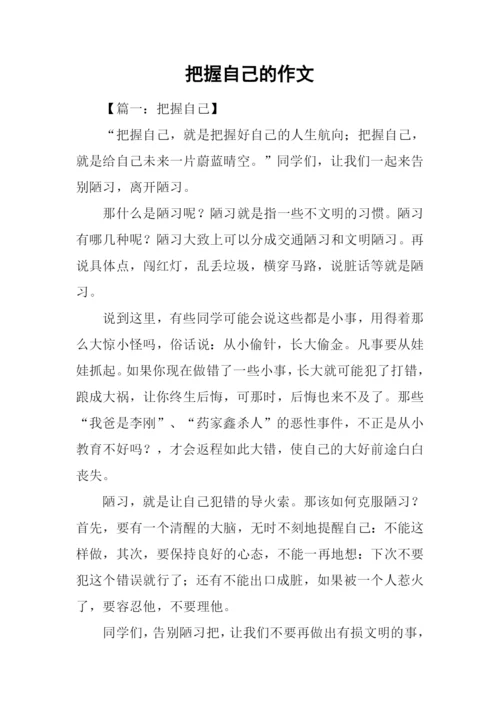 把握自己的作文

【篇一：把握自己】

“把握自己，就是把握好自己的人生航向；把握自己，就是给自己未来一片蔚蓝晴空。”同学们，让我们一起来告别陋习，离开陋习。

那什么是陋习呢？陋习就是指一些不文明的习惯。陋习有哪几种呢？陋习大致上可以分成交通陋习和文明陋习。再说具体点，闯红灯，乱丢垃圾，横穿马路，说脏话等就是陋习。

说到这里，有些同学可能会说这些都是小事，用得着那么大惊小怪吗，俗话说：从小偷针，长大偷金。凡事要从娃娃抓起。如果你现在做错了一些小事，长大就可能犯了打错，跟成大祸，让你终生后悔，可那时，后悔也来不及了。那些“我爸是李刚”、“药家鑫杀人”的恶性事件，不正是从小教育不好吗？，才会返程如此大错，使自己的大好前途白白丧失。

陋习，就是让自己犯错的导火索。那该如何克服陋习？首先，要有一个清醒的大脑，无时不刻地提醒自己：不能这样做，其次，要保持良好的心态，不能一再地想：下次不要犯这个错误就行了；还有不能出口成脏，如果被一个人惹火了，要容忍他，不要理他。

同学们，告别陋习把，让我们不要再做出有损文明的事，